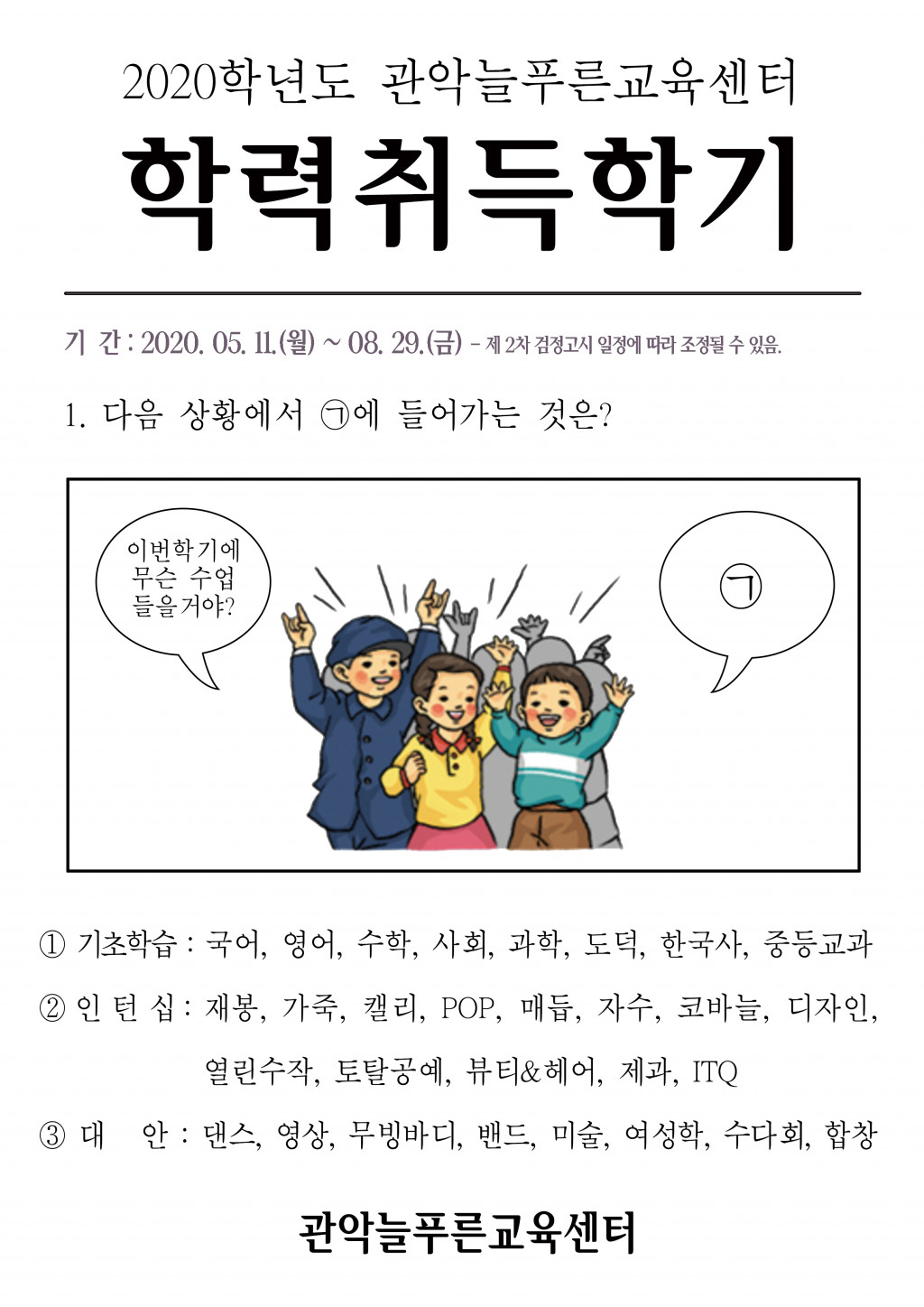 2020학년도 관악늘푸른교육센터

학력취득학기

기 간 : 2020. 05. 11.(월) ~ 08. 29.(금) - 제 2차 검정고시 일정에 따라 조정될 수 있음.

1. 다음 상황에서 ㉠에 들어가는 것은?

이번학기에 무슨 수업 들을거야?

㉠

① 기초학습 : 국어, 영어, 수학, 사회, 과학, 도덕, 한국사, 중등교과

② 인 턴 십 : 재봉, 가죽, 캘리, POP, 매듭, 자수, 코바늘, 디자인, 열린수작, 토탈공예, 뷰티&헤어, 제과, ITQ

③ 대 안 : 댄스, 영상, 무빙바디, 밴드, 미술, 여성학, 수다회, 합창

관악늘푸른교육센터